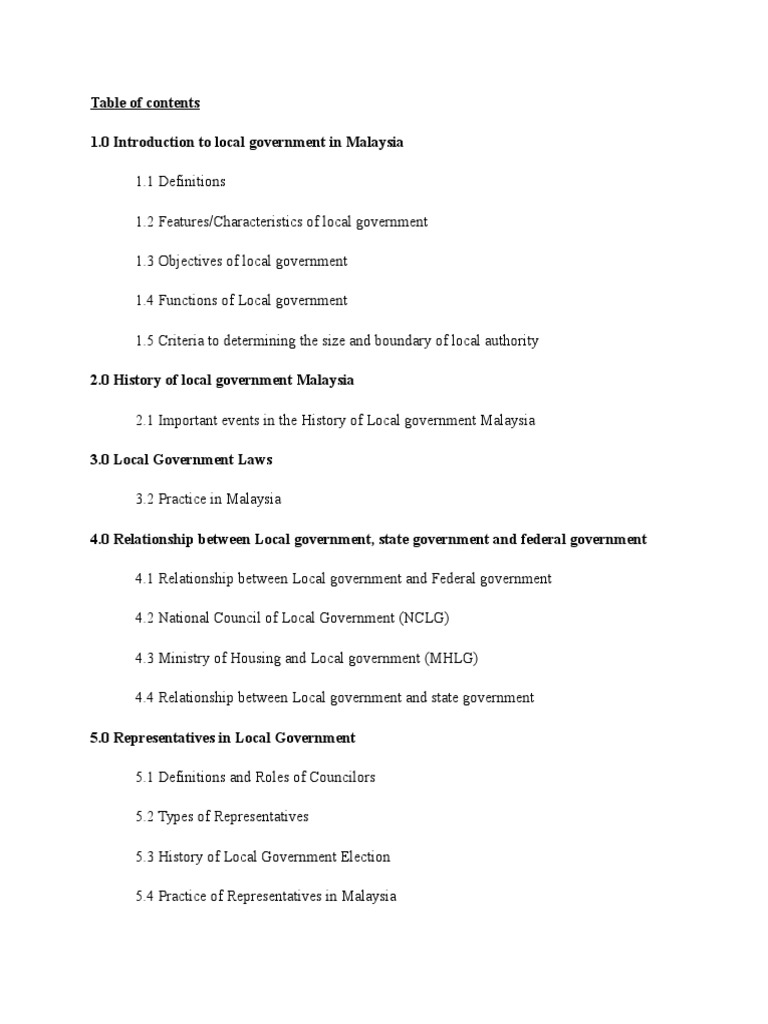 Table of contents

1.0 Introduction to local government in Malaysia

1.1 Definitions

1.2 Features/Characteristics of local government

1.3 Objectives of local government

1.4 Functions of Local government

1.5 Criteria to determining the size and boundary of local authority

2.0 History of local government Malaysia

2.1 Important events in the History of Local government Malaysia

3.0 Local Government Laws

3.2 Practice in Malaysia

4.0 Relationship between Local government, state government and federal government

4.1 Relationship between Local government and Federal government

4.2 National Council of Local Government (NCLG)

4.3 Ministry of Housing and Local government (MHLG)

4.4 Relationship between Local government and state government

5.0 Representatives in Local Government

5.1 Definitions and Roles of Councilors

5.2 Types of Representatives

5.3 History of Local Government Election

5.4 Practice of Representatives in Malaysia